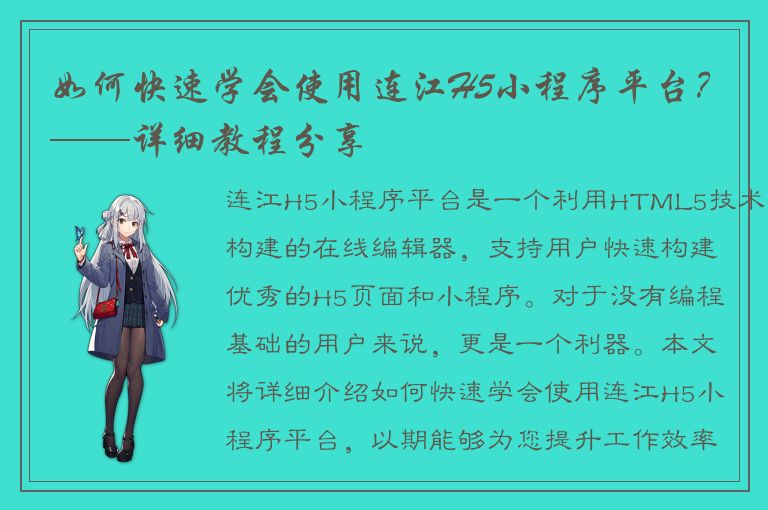 如何快速学会使用连江H5小程序平台？——详细教程分享

连江H5小程序平台是一个利用HTML5技术构建的在线编辑器，支持用户快速构建优秀的H5页面和小程序。对于没有编程基础的用户来说，更是一个利器。本文将详细介绍如何快速学会使用连江H5小程序平台，以期能够为您提升工作效率